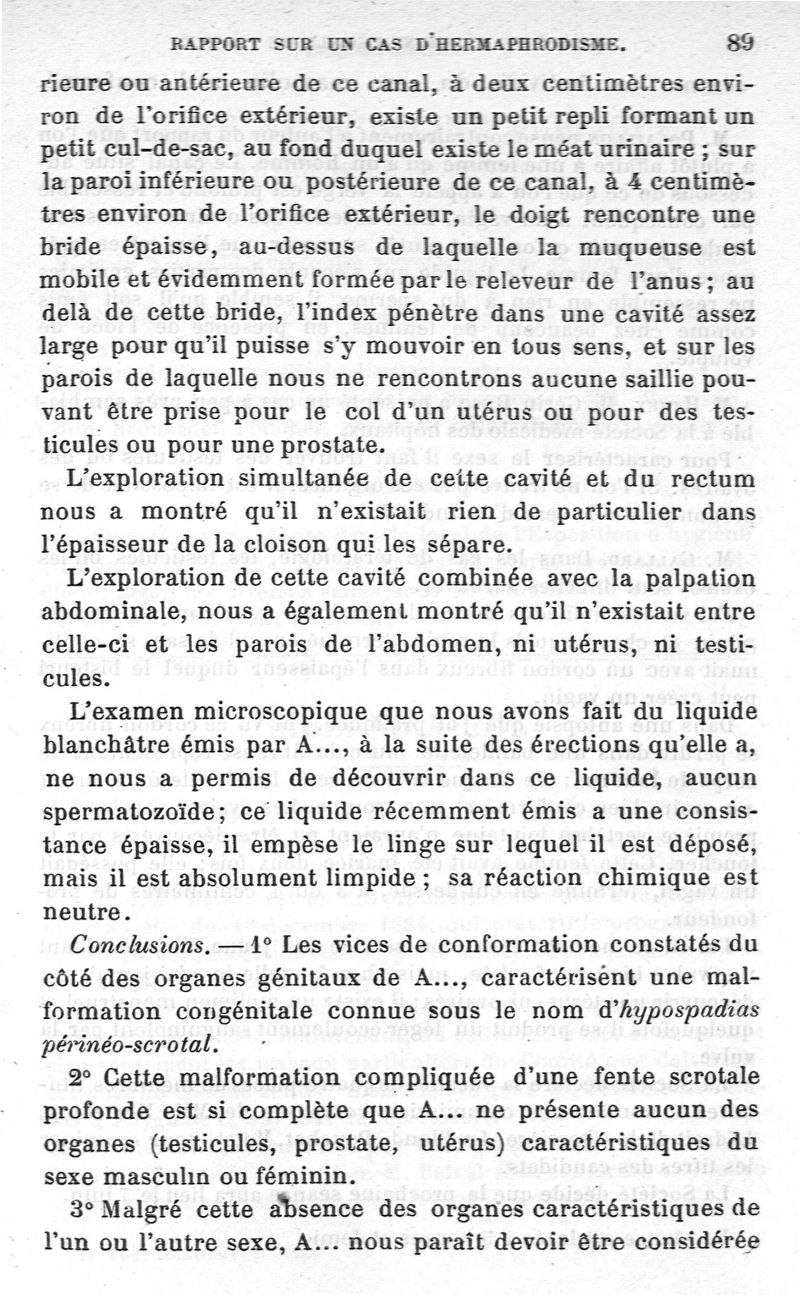 RAPPORT SUR UN CAS D'HERMAPHRODISME. 89

rieure ou antérieure de ce canal, à deux centimètres environ de l'orifice extérieur, existe un petit repli formant un petit cul-de-sac, au fond duquel existe le méat urinaire ; sur la paroi inférieure ou postérieure de ce canal, à 4 centimètres environ de l'orifice extérieur, le doigt rencontre une bride épaisse, au-dessus de laquelle la muqueuse est mobile et évidemment formée par le releveur de l'anus ; au delà de cette bride, l'index pénètre dans une cavité assez large pour qu'il puisse s'y mouvoir en tous sens, et sur les parois de laquelle nous ne rencontrons aucune saillie pouvant être prise pour le col d'un utérus ou pour des testicules ou pour une prostate.

L'exploration simultanée de cette cavité et du rectum nous a montré qu'il n'existait rien de particulier dans l'épaisseur de la cloison qui les sépare.

L'exploration de cette cavité combinée avec la palpation abdominale, nous a également montré qu'il n'existait entre celle-ci et les parois de l'abdomen, ni utérus, ni testicules.

L'examen microscopique que nous avons fait du liquide blanchâtre émis par A..., à la suite des érections qu'elle a, ne nous a permis de découvrir dans ce liquide, aucun spermatozoïde ; ce liquide récemment émis a une consistance épaisse, il empèse le linge sur lequel il est déposé, mais il est absolument limpide ; sa réaction chimique est neutre.

Conclusions. — 1° Les vices de conformation constatés du côté des organes génitaux de A..., caractérisent une malformation congénitale connue sous le nom d'hypospadias périnéo-scrotal.

2° Cette malformation compliquée d'une fente scrotale profonde est si complète que A... ne présente aucun des organes (testicules, prostate, utérus) caractéristiques du sexe masculin ou féminin.

3° Malgré cette absence des organes caractéristiques de l'un ou l'autre sexe, A... nous paraît devoir être considérée